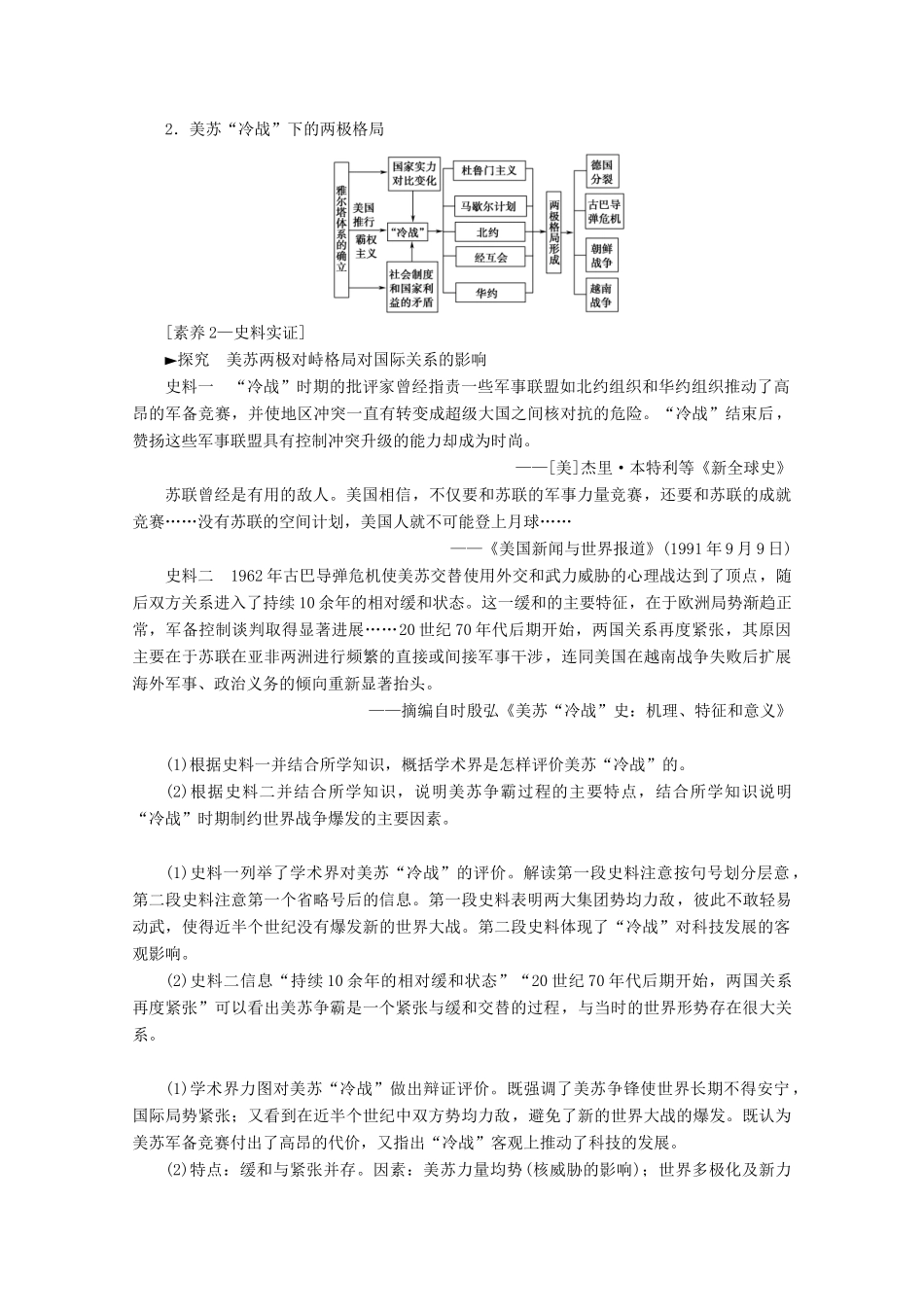 2．美苏“冷战”下的两极格局

雅尔塔体系的确立

美国推行霸权主义

国家实力对比变化

“冷战”

社会制度和国家利益的矛盾

杜鲁门主义

马歇尔计划

北约

经互会

华约

两极格局形成

德国分裂

古巴导弹危机

朝鲜战争

越南战争

[素养2—史料实证]

►探究 美苏两极对峙格局对国际关系的影响

史料一 “冷战”时期的批评家曾经指责一些军事联盟如北约组织和华约组织推动了高昂的军备竞赛，并使地区冲突一直有转变成超级大国之间核对抗的危险。“冷战”结束后，赞扬这些军事联盟具有控制冲突升级的能力却成为时尚。

——[美]杰里·本特利等《新全球史》

苏联曾经是有用的敌人。美国相信，不仅要和苏联的军事力量竞赛，还要和苏联的成就竞赛……没有苏联的空间计划，美国人就不可能登上月球……

——《美国新闻与世界报道》(1991年9月9日)

史料二 1962年古巴导弹危机使美苏交替使用外交和武力威胁的心理战达到了顶点，随后双方关系进入了持续10余年的相对缓和状态。这一缓和的主要特征，在于欧洲局势渐趋正常，军备控制谈判取得显著进展……20世纪70年代后期开始，两国关系再度紧张，其原因主要在于苏联在亚非两洲进行频繁的直接或间接军事干涉，连同美国在越南战争失败后扩展海外军事、政治义务的倾向重新显著抬头。

——摘编自时殷弘《美苏“冷战”史：机理、特征和意义》

(1)根据史料一并结合所学知识，概括学术界是怎样评价美苏“冷战”的。

(2)根据史料二并结合所学知识，说明美苏争霸过程的主要特点，结合所学知识说明“冷战”时期制约世界战争爆发的主要因素。

(1)史料一列举了学术界对美苏“冷战”的评价。解读第一段史料注意按句号划分层意，第二段史料注意第一个省略号后的信息。第一段史料表明两大集团势均力敌，彼此不敢轻易动武，使得近半个世纪没有爆发新的世界大战。第二段史料体现了“冷战”对科技发展的客观影响。

(2)史料二信息“持续10余年的相对缓和状态”“20世纪70年代后期开始，两国关系再度紧张”可以看出美苏争霸是一个紧张与缓和交替的过程，与当时的世界形势存在很大关系。

(1)学术界力图对美苏“冷战”做出辩证评价。既强调了美苏争锋使世界长期不得安宁，国际局势紧张；又看到在近半个世纪中双方势均力敌，避免了新的世界大战的爆发。既认为美苏军备竞赛付出了高昂的代价，又指出“冷战”客观上推动了科技的发展。

(2)特点：缓和与紧张并存。因素：美苏力量均势(核威胁的影响)；世界多极化及新力